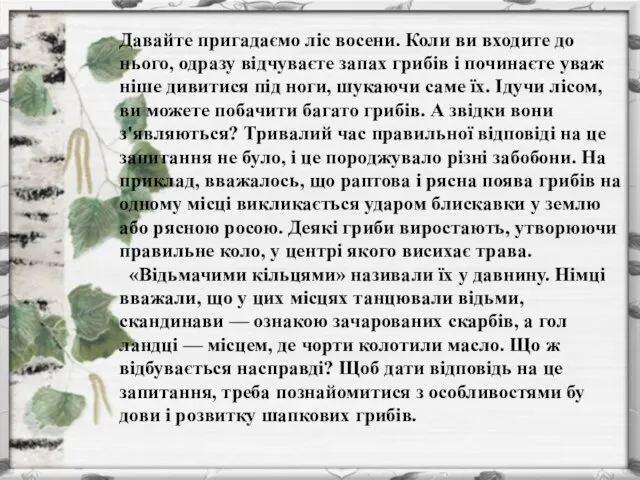 Давайте пригадаємо ліс восени. Коли ви входите до нього, одразу відчуваєте запах грибів і починаєте уваж ніше дивитися під ноги, шукаючи саме їх. Ідучи лісом, ви можете побачити багато грибів. А звідки вони з'являються? Тривалий час правильної відповіді на це запитання не було, і це породжувало різні забобони. На приклад, вважалось, що раптова і рясна поява грибів на одному місці викликається ударом блискавки у землю або рясною росою. Деякі гриби виростають, утворюючи правильне коло, у центрі якого висихає трава.

«Відьмачими кільцями» називали їх у давнину. Німці вважали, що у цих місцях танцювали відьми, скандинави — ознакою зачарованих скарбів, а гол ландці — місцем, де чорти колотили масло. Що ж відбувається насправді? Щоб дати відповідь на це запитання, треба познайомитися з особливостями бу дови і розвитку шапкових грибів.